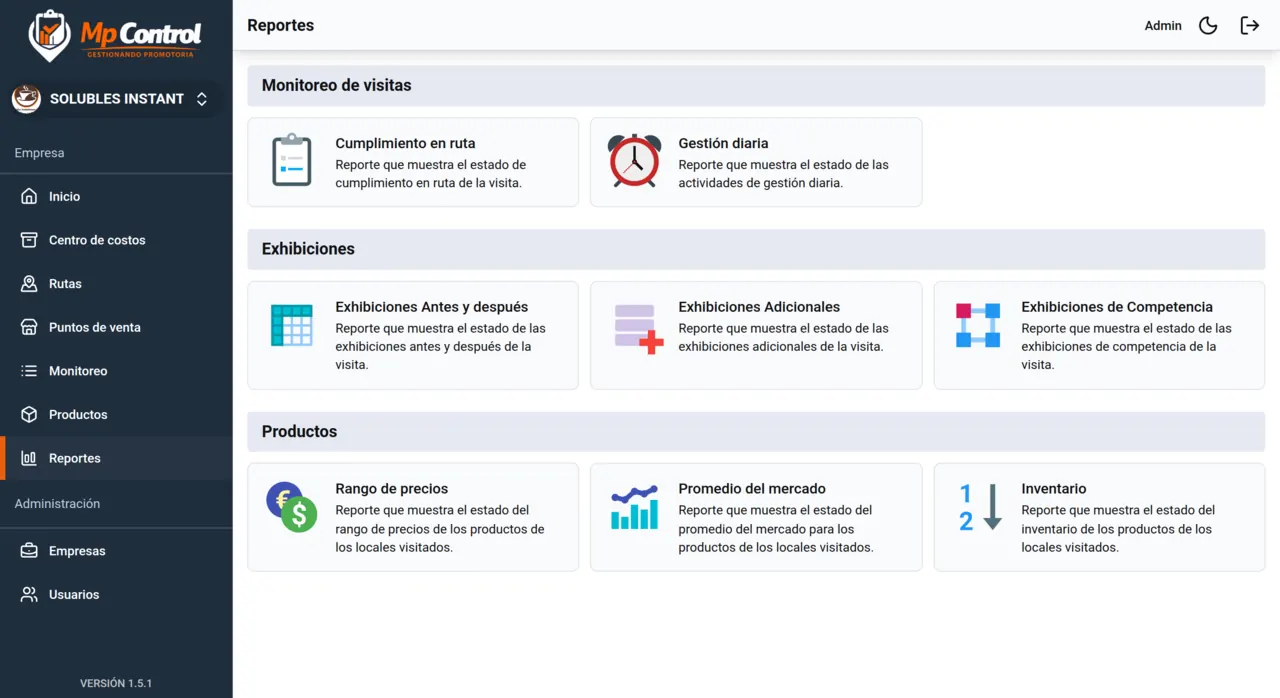 Mp Control
GESTIONANDO PROMOTORIA

SOLUBLES INSTANT

Empresa

Inicio

Centro de costos

Rutas

Puntos de venta

Monitoreo

Productos

Reportes

Administración

Empresas

Usuarios

VERSIÓN 1.5.1

Reportes

Admin

Monitoreo de visitas

Cumplimiento en ruta
Reporte que muestra el estado de cumplimiento en ruta de la visita.

Gestión diaria
Reporte que muestra el estado de las actividades de gestión diaria.

Exhibiciones

Exhibiciones Antes y después
Reporte que muestra el estado de las exhibiciones antes y después de la visita.

Exhibiciones Adicionales
Reporte que muestra el estado de las exhibiciones adicionales de la visita.

Exhibiciones de Competencia
Reporte que muestra el estado de las exhibiciones de competencia de la visita.

Productos

Rango de precios
Reporte que muestra el estado del rango de precios de los productos de los locales visitados.

Promedio del mercado
Reporte que muestra el estado del promedio del mercado para los productos de los locales visitados.

1
2

Inventario
Reporte que muestra el estado del inventario de los productos de los locales visitados.